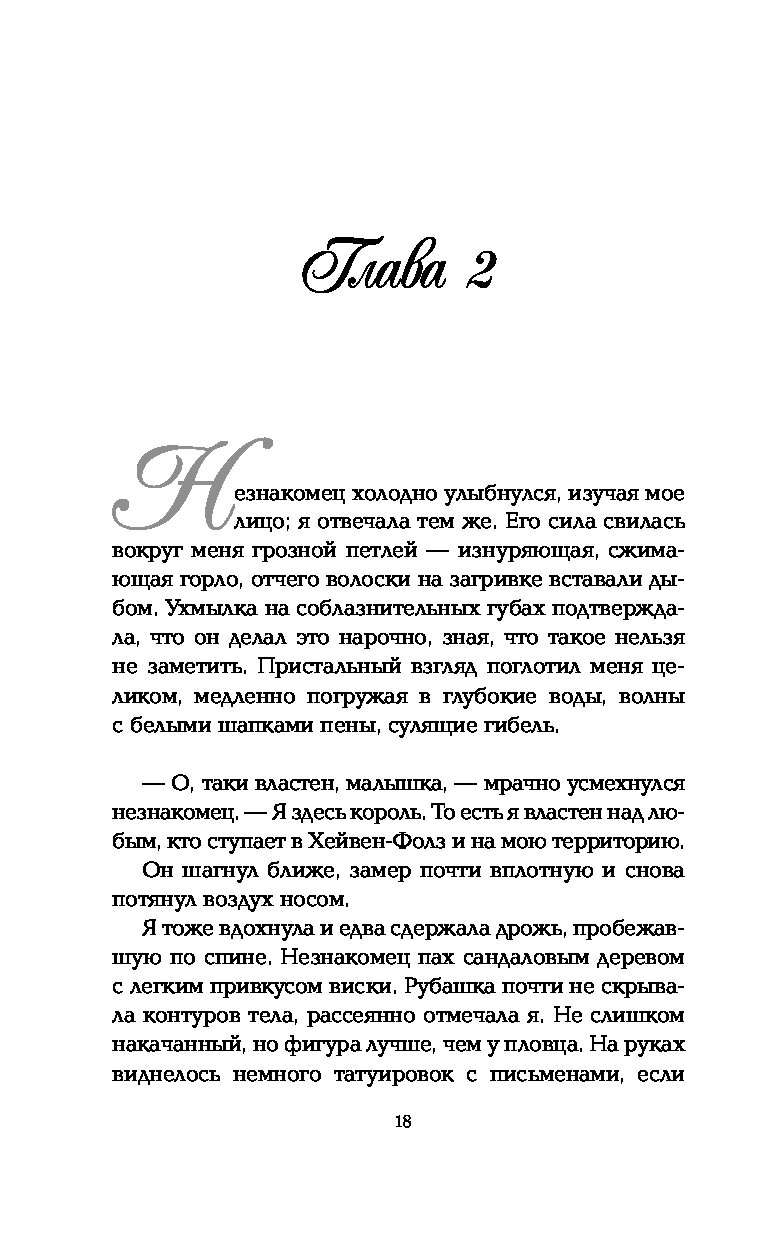 Глава 2

Незнакомец холодно улыбнулся, изучая мое лицо; я отвечала тем же. Его сила свилась вокруг меня грозной петлей — изнуряющая, сжимающая горло, отчего волоски на загривке вставали дыбом. Ухмылка на соблазнительных губах подтверждала, что он делал это нарочно, зная, что такое нельзя не заметить. Пристальный взгляд поглотил меня целиком, медленно погружая в глубокие воды, волны с белыми шапками пены, сулящие гибель.

— О, таки властен, малышка, — мрачно усмехнулся незнакомец. — Я здесь король. То есть я властен над любым, кто ступает в Хейвен-Фолз и на мою территорию.

Он шагнул ближе, замер почти вплотную и снова потянул воздух носом.

Я тоже вдохнула и едва сдержала дрожь, пробежавшую по спине. Незнакомец пах сандаловым деревом с легким привкусом виски. Рубашка почти не скрывала контуров тела, рассеянно отмечала я. Не слишком накачанный, но фигура лучше, чем у пловца. На руках виднелось немного татуировок с письменами, если

18